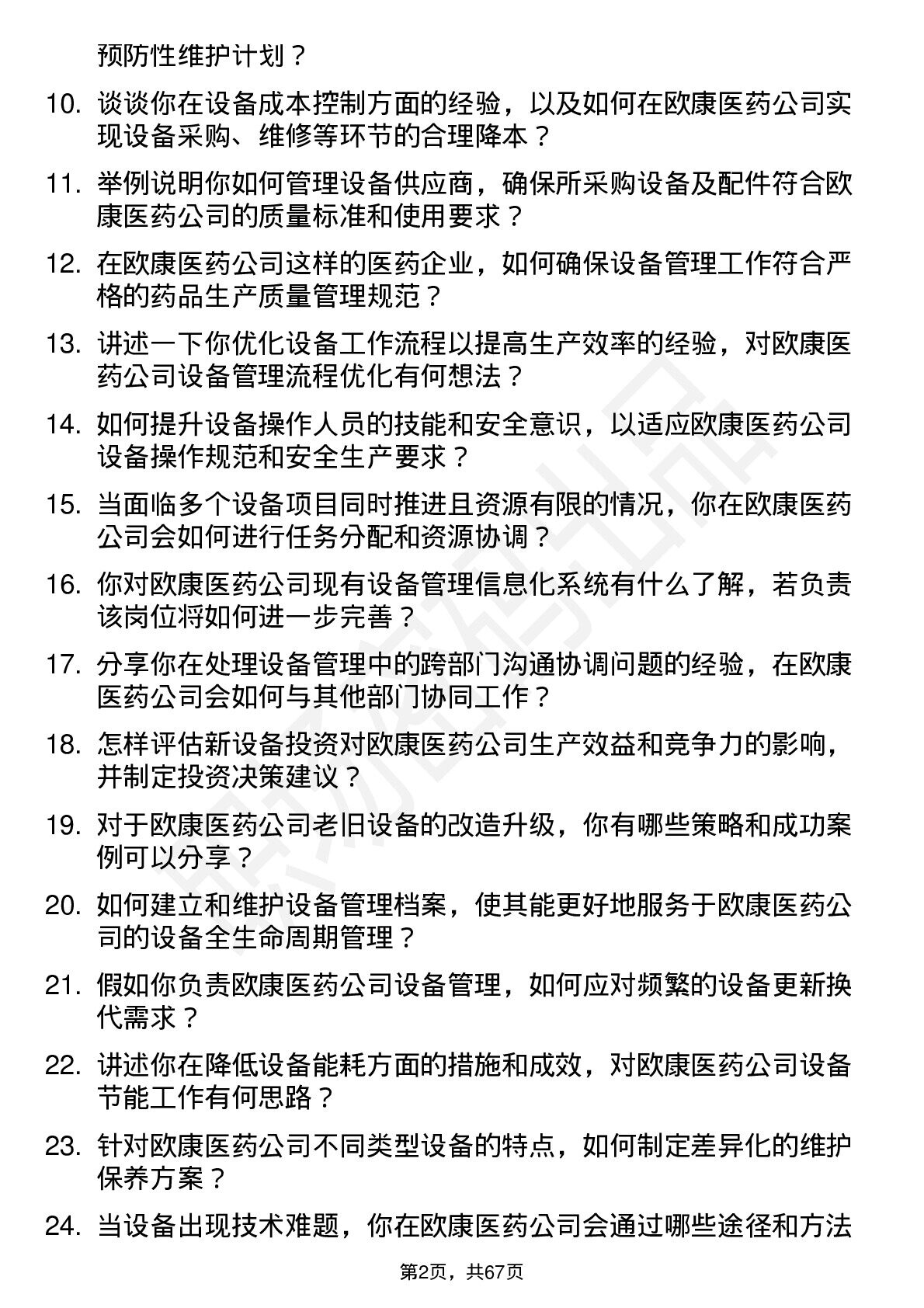 预防性维护计划？

10. 谈谈你在设备成本控制方面的经验，以及如何在欧康医药公司实现设备采购、维修等环节的合理降本？

11. 举例说明你如何管理设备供应商，确保所采购设备及配件符合欧康医药公司的质量标准和使用要求？

12. 在欧康医药公司这样的医药企业，如何确保设备管理工作符合严格的药品生产质量管理规范？

13. 讲述一下你优化设备工作流程以提高生产效率的经验，对欧康医药公司设备管理流程优化有何想法？

14. 如何提升设备操作人员的技能和安全意识，以适应欧康医药公司设备操作规范和安全生产要求？

15. 当面临多个设备项目同时推进且资源有限的情况，你在欧康医药公司会如何进行任务分配和资源协调？

16. 你对欧康医药公司现有设备管理信息化系统有什么了解，若负责该岗位将如何进一步完善？

17. 分享你在处理设备管理中的跨部门沟通协调问题的经验，在欧康医药公司会如何与其他部门协同工作？

18. 怎样评估新设备投资对欧康医药公司生产效益和竞争力的影响，并制定投资决策建议？

19. 对于欧康医药公司老旧设备的改造升级，你有哪些策略和成功案例可以分享？

20. 如何建立和维护设备管理档案，使其能更好地服务于欧康医药公司的设备全生命周期管理？

21. 假如你负责欧康医药公司设备管理，如何应对频繁的设备更新换代需求？

22. 讲述你在降低设备能耗方面的措施和成效，对欧康医药公司设备节能工作有何思路？

23. 针对欧康医药公司不同类型设备的特点，如何制定差异化的维护保养方案？

24. 当设备出现技术难题，你在欧康医药公司会通过哪些途径和方法

第2页，共67页